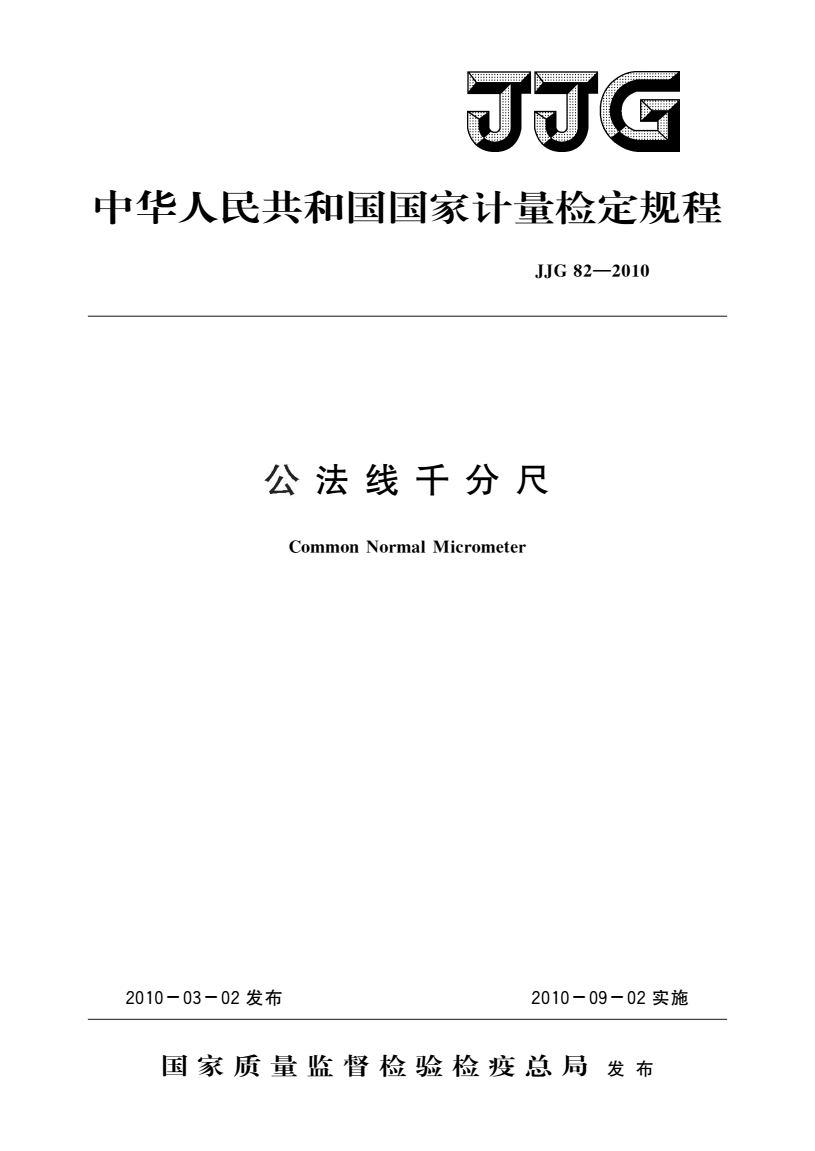 JJG

中华人民共和国国家计量检定规程

JJG 82—2010

公法线千分尺

Common Normal Micrometer

2010－03－02 发布

2010－09－02 实施

国家质量监督检验检疫总局 发布